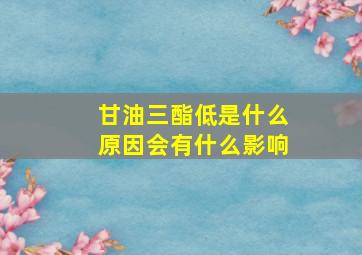 甘油三酯低是什么
原因会有什么影响